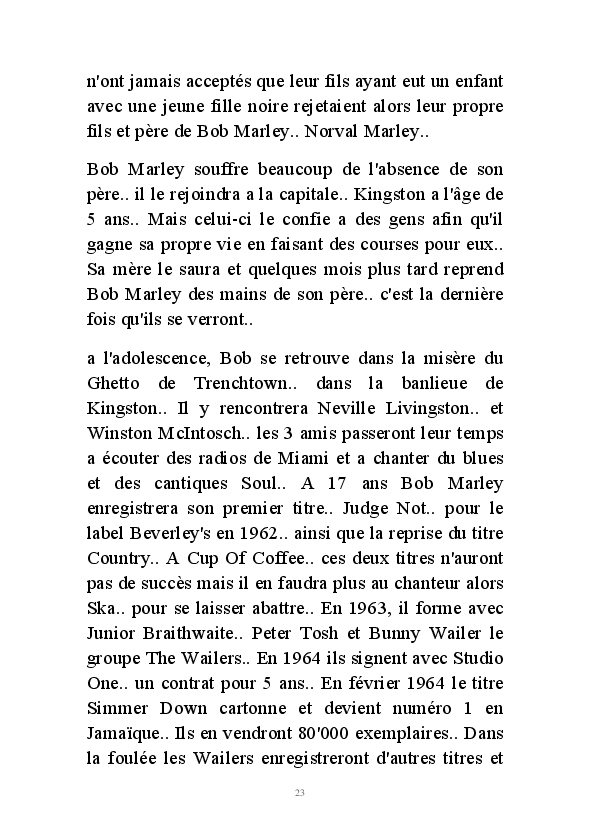 n'ont jamais acceptés que leur fils ayant eut un enfant avec une jeune fille noire rejetaient alors leur propre fils et père de Bob Marley.. Norval Marley..

Bob Marley souffre beaucoup de l'absence de son père.. il le rejoindra a la capitale.. Kingston a l'âge de 5 ans.. Mais celui-ci le confie a des gens afin qu'il gagne sa propre vie en faisant des courses pour eux.. Sa mère le saura et quelques mois plus tard reprend Bob Marley des mains de son père.. c'est la dernière fois qu'ils se verront..

a l'adolescence, Bob se retrouve dans la misère du Ghetto de Trenchtown.. dans la banlieue de Kingston.. Il y rencontrera Neville Livingston.. et Winston McIntosch.. les 3 amis passeront leur temps a écouter des radios de Miami et a chanter du blues et des cantiques Soul.. A 17 ans Bob Marley enregistrera son premier titre.. Judge Not.. pour le label Beverley's en 1962.. ainsi que la reprise du titre Country.. A Cup Of Coffee.. ces deux titres n'auront pas de succès mais il en faudra plus au chanteur alors Ska.. pour se laisser abattre.. En 1963, il forme avec Junior Braithwaite.. Peter Tosh et Bunny Wailer le groupe The Wailers.. En 1964 ils signent avec Studio One.. un contrat pour 5 ans.. En février 1964 le titre Simmer Down cartonne et devient numéro 1 en Jamaïque.. Ils en vendront 80'000 exemplaires.. Dans la foulée les Wailers enregistreront d'autres titres et

23